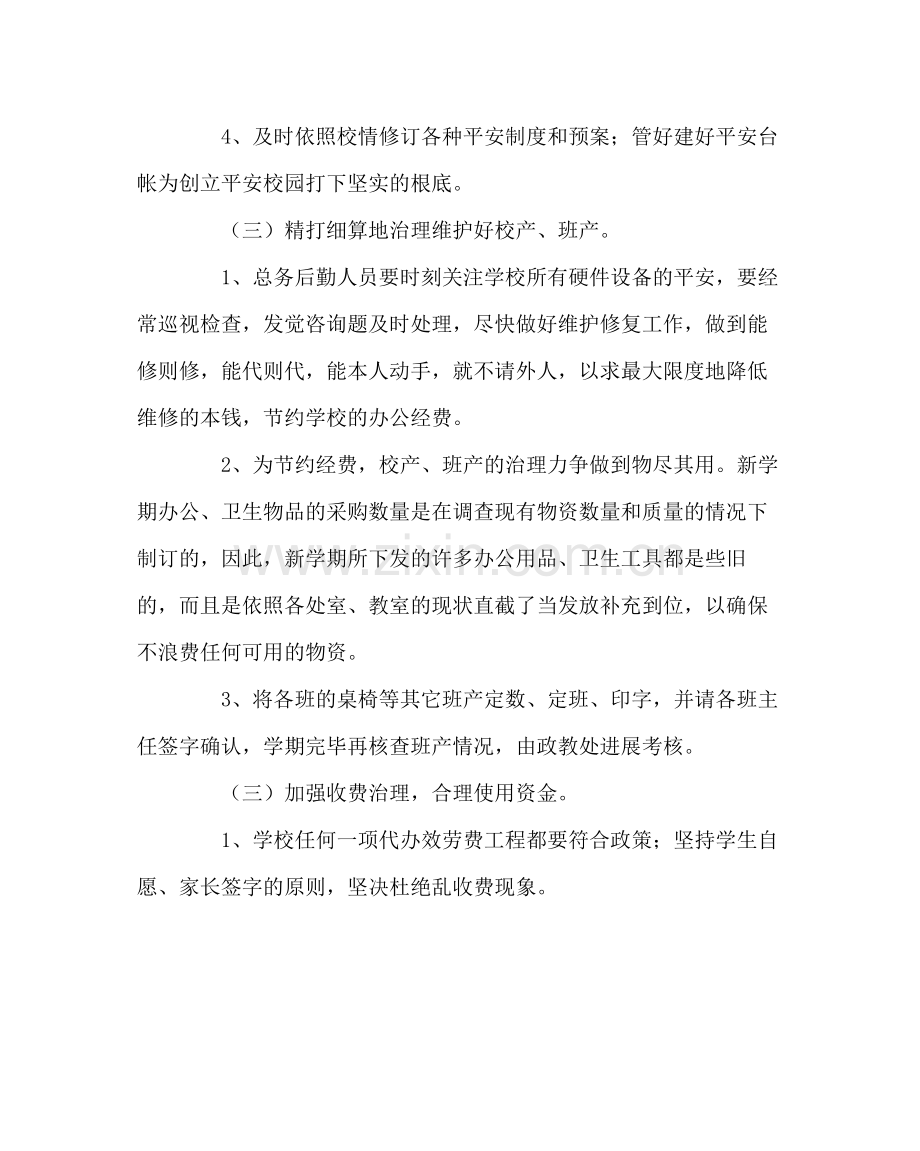 4、及时依照校情修订各种平安制度和预案；管好建好平安台帐为创立平安校园打下坚实的根底。

（三）精打细算地治理维护好校产、班产。

1、总务后勤人员要时刻关注学校所有硬件设备的平安，要经常巡视检查，发觉咨询题及时处理，尽快做好维护修复工作，做到能修则修，能代则代，能本人动手，就不请外人，以求最大限度地降低维修的本钱，节约学校的办公经费。

2、为节约经费，校产、班产的治理力争做到物尽其用。新学期办公、卫生物品的采购数量是在调查现有物资数量和质量的情况下制订的，因此，新学期所下发的许多办公用品、卫生工具都是些旧的，而且是依照各处室、教室的现状直截了当发放补充到位，以确保不浪费任何可用的物资。

3、将各班的桌椅等其它班产定数、定班、印字，并请各班主任签字确认，学期完毕再核查班产情况，由政教处进展考核。

（三）加强收费治理，合理使用资金。

1、学校任何一项代办效劳费工程都要符合政策；坚持学生自愿、家长签字的原则，坚决杜绝乱收费现象。

www.zixin.com.cn